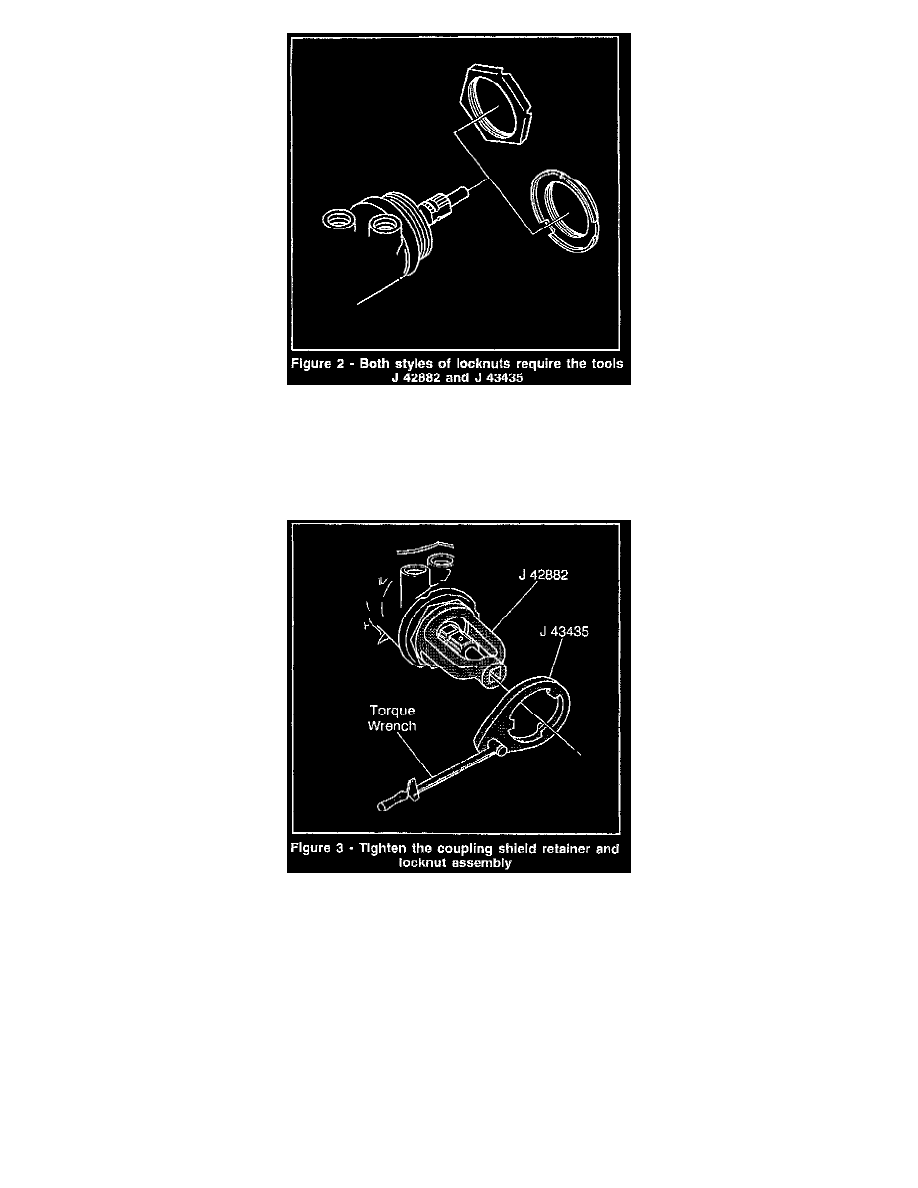 Figure 2 - Both styles of locknuts require the tools J 42882 and J 43435

J 42882

J 43435

Torque Wrench

Figure 3 - Tighten the coupling shield retainer and locknut assembly